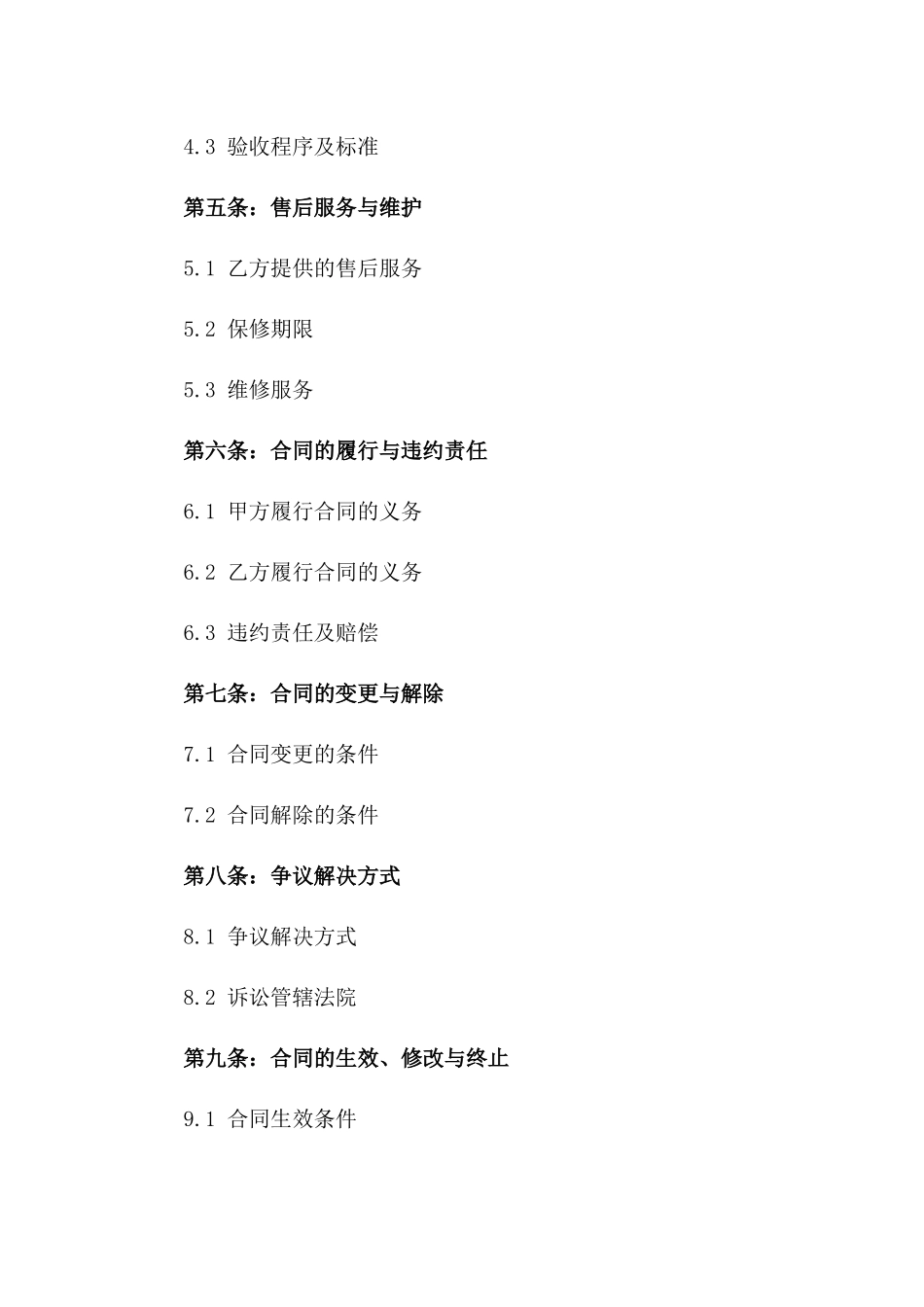 4.3 验收程序及标准

第五条：售后服务与维护

5.1 乙方提供的售后服务

5.2 保修期限

5.3 维修服务

第六条：合同的履行与违约责任

6.1 甲方履行合同的义务

6.2 乙方履行合同的义务

6.3 违约责任及赔偿

第七条：合同的变更与解除

7.1 合同变更的条件

7.2 合同解除的条件

第八条：争议解决方式

8.1 争议解决方式

8.2 诉讼管辖法院

第九条：合同的生效、修改与终止

9.1 合同生效条件